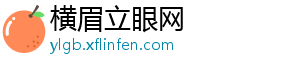 横眉立眼网
ylgb.xflinfen.com